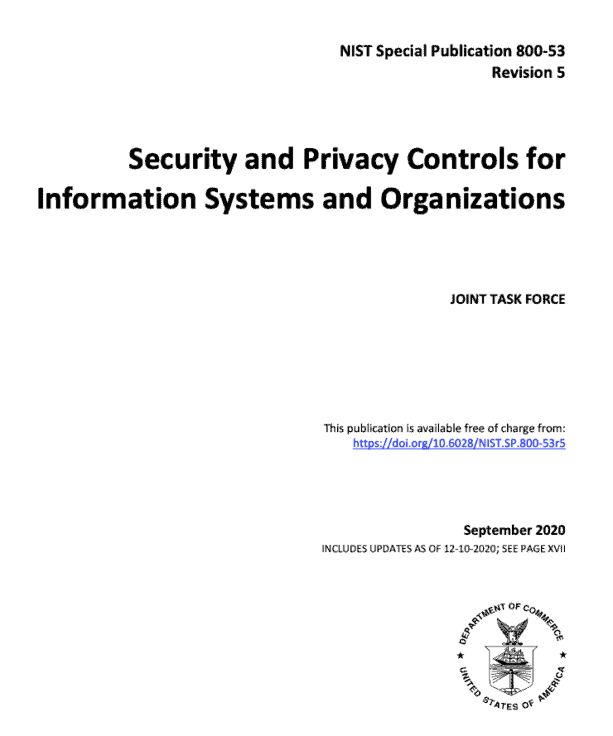 NIST Special Publication 800-53
Revision 5

Security and Privacy Controls for Information Systems and Organizations

JOINT TASK FORCE

This publication is available free of charge from:
https://doi.org/10.6028/NIST.SP.800-53r5

September 2020
INCLUDES UPDATES AS OF 12-10-2020; SEE PAGE XVII

DEPARTMENT OF COMMERCE
UNITED STATES OF AMERICA